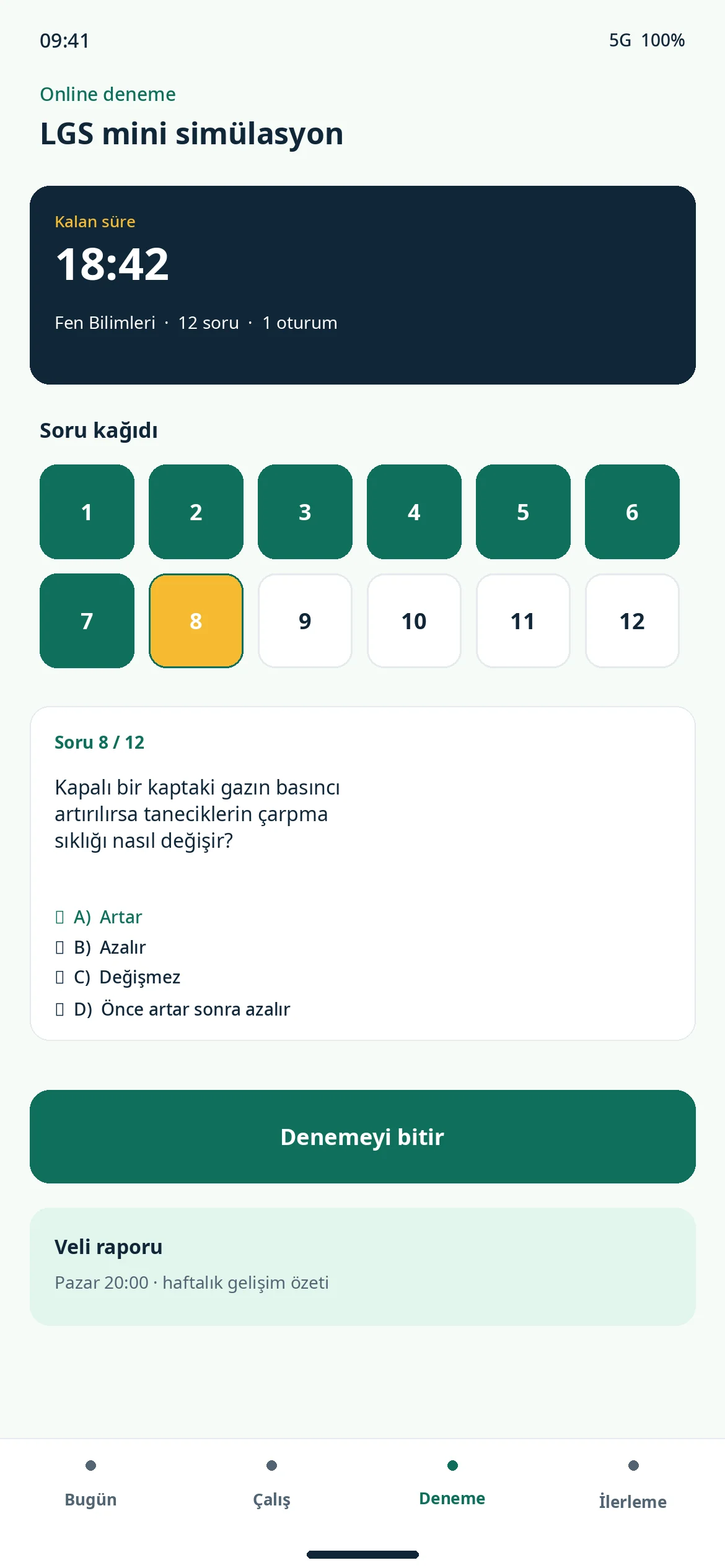 09:41

5G 100%

Online deneme

LGS mini simülasyon

Kalan süre

18:42

Fen Bilimleri · 12 soru · 1 oturum

Soru kağıdı

1 2 3 4 5 6
7 8 9 10 11 12

Soru 8 / 12

Kapalı bir kaptaki gazın basıncı artırılırsa taneciklerin çarpma sıklığı nasıl değişir?

A) Artar
B) Azalır
C) Değişmez
D) Önce artar sonra azalır

Denemeyi bitir

Veli raporu

Pazar 20:00 · haftalık gelişim özeti

Bugün

Çalış

Deneme

İlerleme